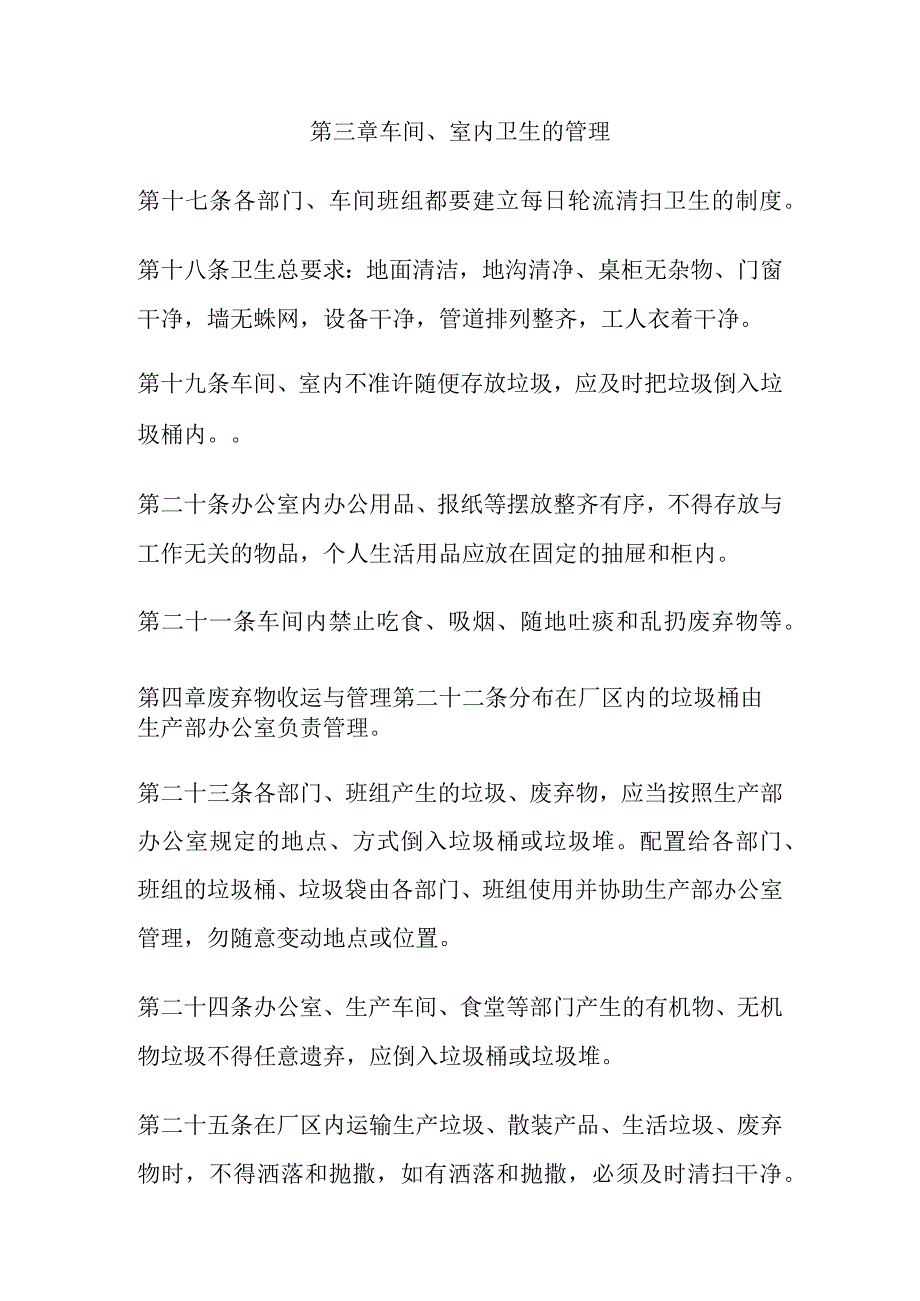 第三章车间、室内卫生的管理

第十七条各部门、车间班组都要建立每日轮流清扫卫生的制度。

第十八条卫生总要求：地面清洁，地沟清净、桌柜无杂物、门窗干净，墙无蛛网，设备干净，管道排列整齐，工人衣着干净。

第十九条车间、室内不准许随便存放垃圾，应及时把垃圾倒入垃圾桶内。。

第二十条办公室内办公用品、报纸等摆放整齐有序，不得存放与工作无关的物品，个人生活用品应放在固定的抽屉和柜内。

第二十一条车间内禁止吃食、吸烟、随地吐痰和乱扔废弃物等。

第四章废弃物收运与管理第二十二条分布在厂区内的垃圾桶由生产部办公室负责管理。

第二十三条各部门、班组产生的垃圾、废弃物，应当按照生产部办公室规定的地点、方式倒入垃圾桶或垃圾堆。配置给各部门、班组的垃圾桶、垃圾袋由各部门、班组使用并协助生产部办公室管理，勿随意变动地点或位置。

第二十四条办公室、生产车间、食堂等部门产生的有机物、无机物垃圾不得任意遗弃，应倒入垃圾桶或垃圾堆。

第二十五条在厂区内运输生产垃圾、散装产品、生活垃圾、废弃物时，不得洒落和抛撒，如有洒落和抛撒，必须及时清扫干净。